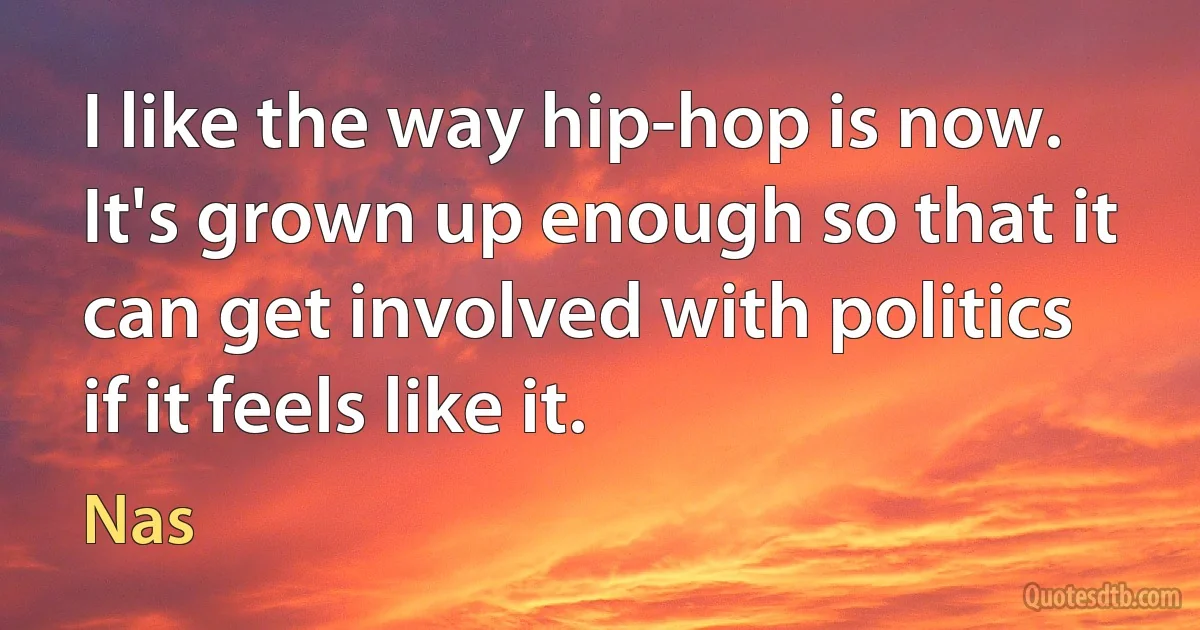 I like the way hip-hop is now. It's grown up enough so that it can get involved with politics if it feels like it.

Nas

Quotesdtb.com